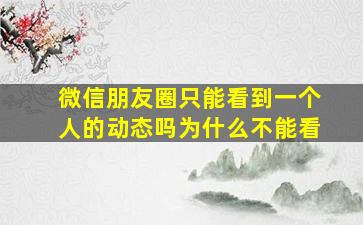 微信朋友圈只能看到一个人的动态吗为什么不能看